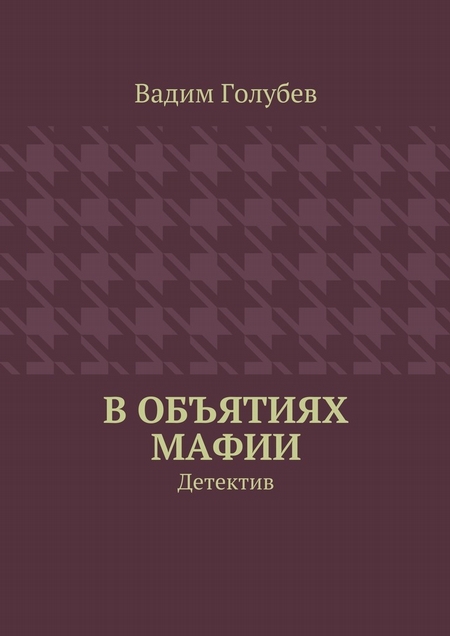 Вадим Голубев

В ОБЪЯТИЯХ МАФИИ

Детектив